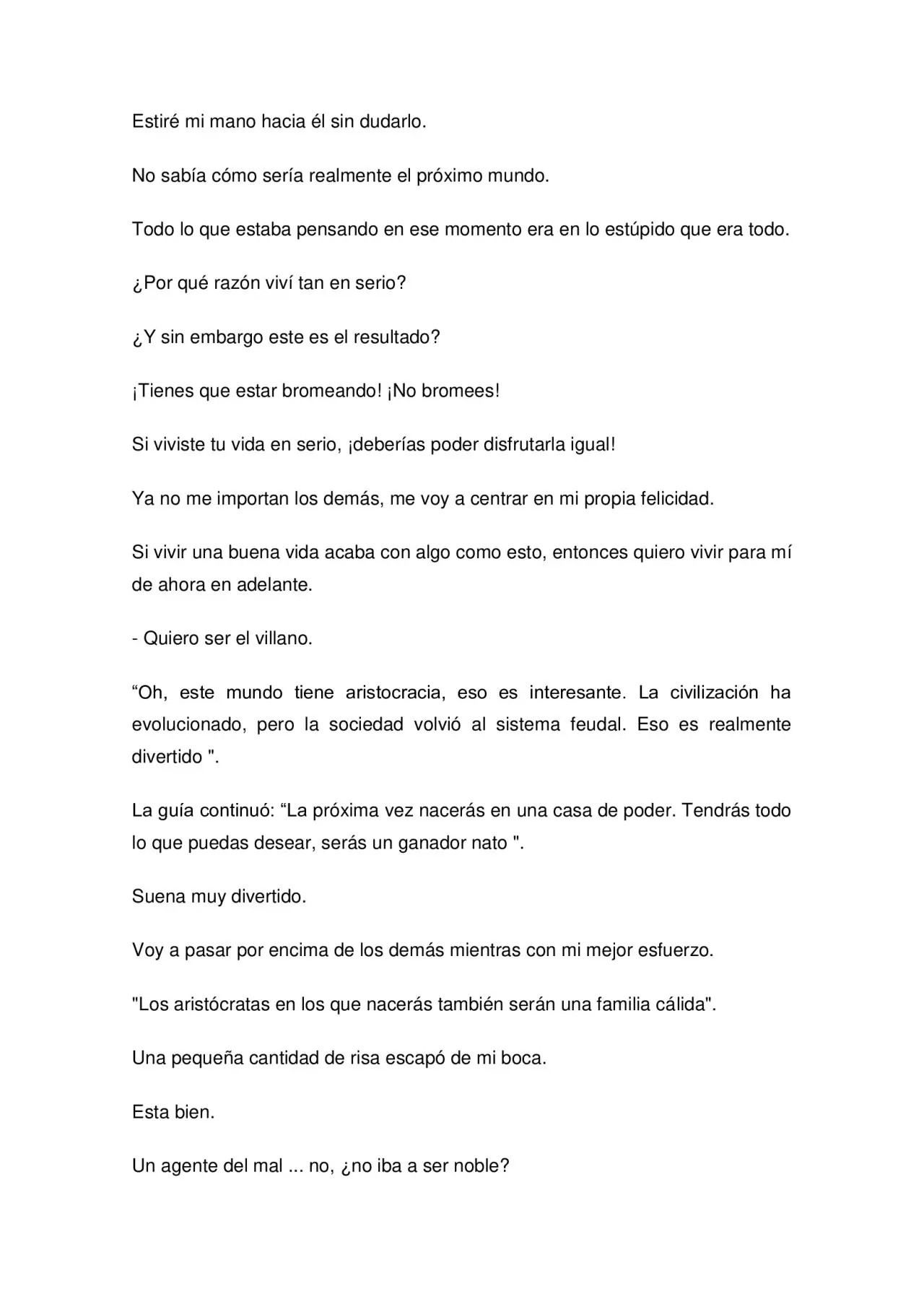 Estiré mi mano hacia él sin dudarlo.

No sabía cómo sería realmente el próximo mundo.

Todo lo que estaba pensando en ese momento era en lo estúpido que era todo.

¿Por qué razón viví tan en serio?

¿Y sin embargo este es el resultado?

¡Tienes que estar bromeando! ¡No bromees!

Si viviste tu vida en serio, ¡deberías poder disfrutarla igual!

Ya no me importan los demás, me voy a centrar en mi propia felicidad.

Si vivir una buena vida acaba con algo como esto, entonces quiero vivir para mí de ahora en adelante.

- Quiero ser el villano.

“Oh, este mundo tiene aristocracia, eso es interesante. La civilización ha evolucionado, pero la sociedad volvió al sistema feudal. Eso es realmente divertido ".

La guía continuó: “La próxima vez nacerás en una casa de poder. Tendrás todo lo que puedas desear, serás un ganador nato ".

Suena muy divertido.

Voy a pasar por encima de los demás mientras con mi mejor esfuerzo.

"Los aristócratas en los que nacerás también serán una familia cálida".

Una pequeña cantidad de risa escapó de mi boca.

Esta bien.

Un agente del mal ... no, ¿no iba a ser noble?